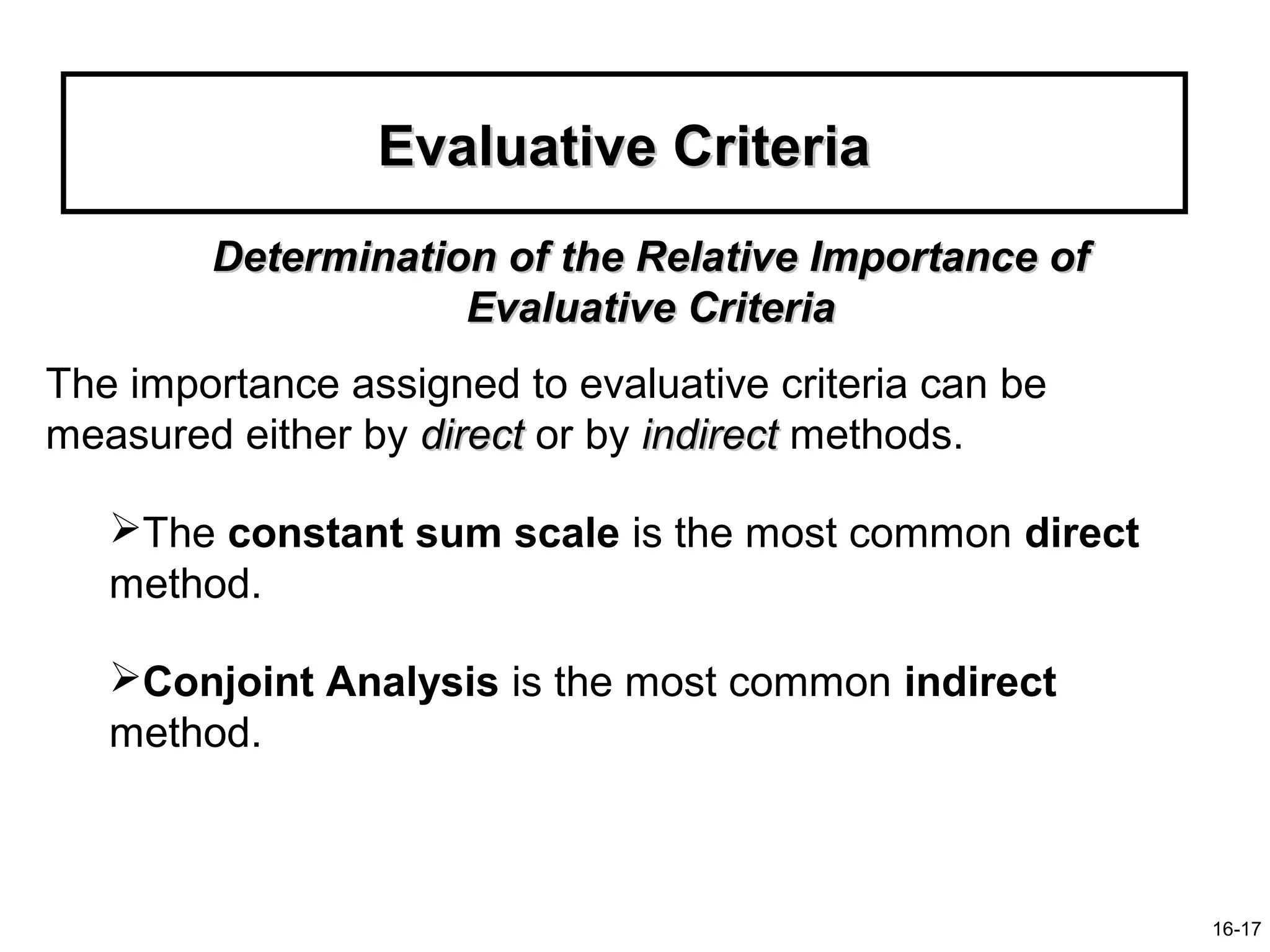 Evaluative Criteria

Determination of the Relative Importance of Evaluative Criteria

The importance assigned to evaluative criteria can be measured either by direct or by indirect methods.

➢The constant sum scale is the most common direct method.

➢Conjoint Analysis is the most common indirect method.

16-17